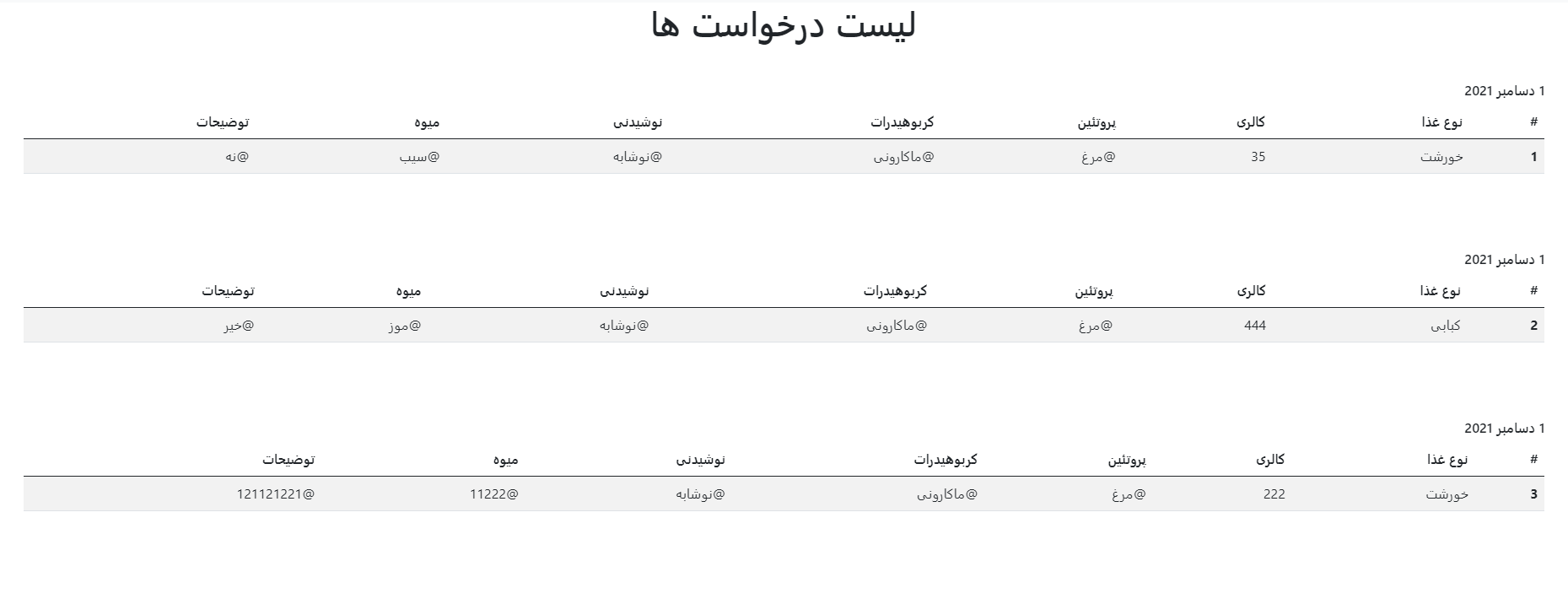 لیست درخواست ها

1 دسامبر 2021

| # | نوع غذا | کالری | پروتئین | کربوهیدرات | نوشیدنی | میوه | توضیحات |
|---|---|---|---|---|---|---|---|
| 1 | خورشت | 35 | @مرغ | @ماکارونی | @نوشابه | @سیب | @نه |

1 دسامبر 2021

| # | نوع غذا | کالری | پروتئین | کربوهیدرات | نوشیدنی | میوه | توضیحات |
|---|---|---|---|---|---|---|---|
| 2 | کبابی | 444 | @مرغ | @ماکارونی | @نوشابه | @موز | @خیر |

1 دسامبر 2021

| # | نوع غذا | کالری | پروتئین | کربوهیدرات | نوشیدنی | میوه | توضیحات |
|---|---|---|---|---|---|---|---|
| 3 | خورشت | 222 | @مرغ | @ماکارونی | @نوشابه | @11222 | @121121221 |